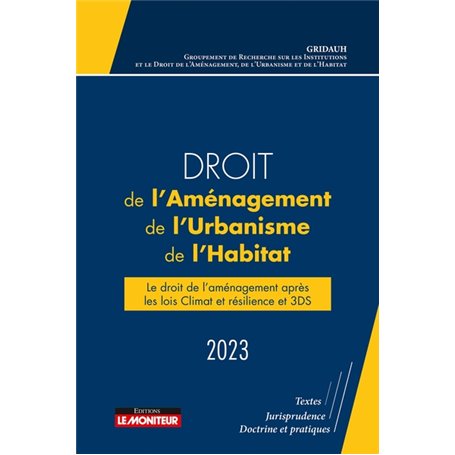 GRIDAUH
Groupement de Recherche sur les Institutions et le Droit de l'Aménagement, de l'Urbanisme et de l'Habitat

DROIT
de l'Aménagement
de l'Urbanisme
de l'Habitat

Le droit de l'aménagement après les lois Climat et résilience et 3DS

2023

Editions
LE MONITEUR

Textes
Jurisprudence
Doctrine et pratiques